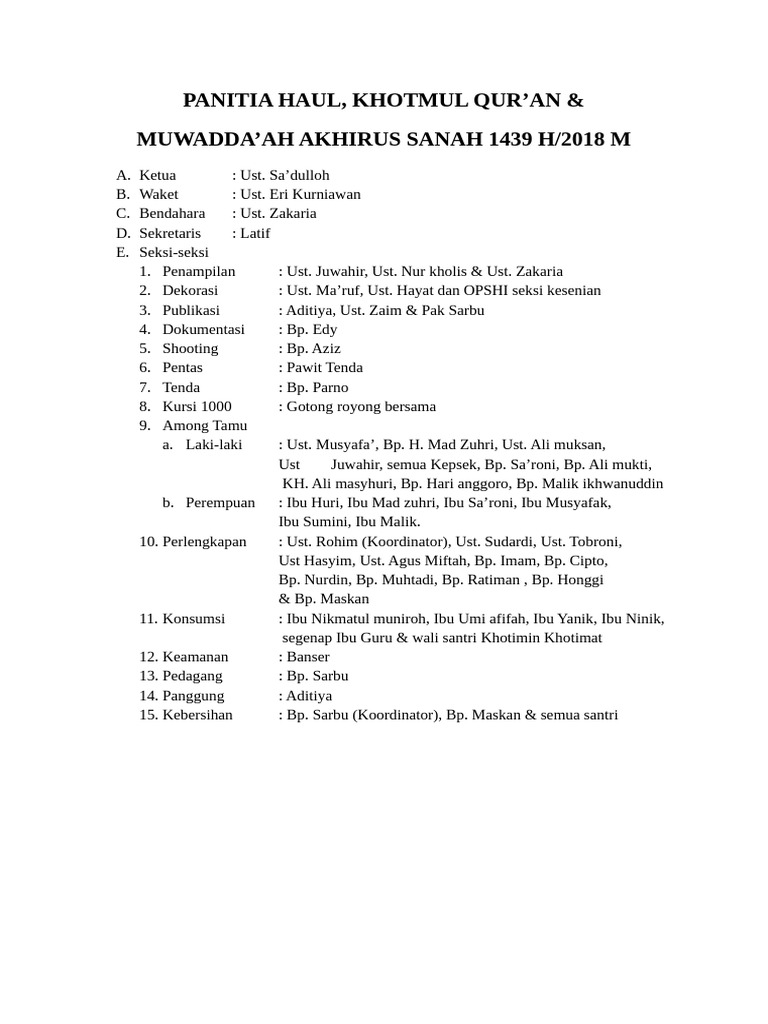 PANITIA HAUL, KHOTMUL QUR'AN &

MUWADDA'AH AKHIRUS SANAH 1439 H/2018 M

A. Ketua : Ust. Sa'dulloh
B. Waket : Ust. Eri Kurniawan
C. Bendahara : Ust. Zakaria
D. Sekretaris : Latif
E. Seksi-seksi
1. Penampilan : Ust. Juwahir, Ust. Nur kholis & Ust. Zakaria
2. Dekorasi : Ust. Ma'ruf, Ust. Hayat dan OPSHI seksi kesenian
3. Publikasi : Aditiya, Ust. Zaim & Pak Sarbu
4. Dokumentasi : Bp. Edy
5. Shooting : Bp. Aziz
6. Pentas : Pawit Tenda
7. Tenda : Bp. Parno
8. Kursi 1000 : Gotong royong bersama
9. Among Tamu
a. Laki-laki : Ust. Musyafa', Bp. H. Mad Zuhri, Ust. Ali muksan, Ust Juwahir, semua Kepsek, Bp. Sa'roni, Bp. Ali mukti, KH. Ali masyhuri, Bp. Hari anggoro, Bp. Malik ikhwanuddin
b. Perempuan : Ibu Huri, Ibu Mad zuhri, Ibu Sa'roni, Ibu Musyafak, Ibu Sumini, Ibu Malik.
10. Perlengkapan : Ust. Rohim (Koordinator), Ust. Sudardi, Ust. Tobroni, Ust Hasyim, Ust. Agus Miftah, Bp. Imam, Bp. Cipto, Bp. Nurdin, Bp. Muhtadi, Bp. Ratiman , Bp. Honggi & Bp. Maskan
11. Konsumsi : Ibu Nikmatul muniroh, Ibu Umi afifah, Ibu Yanik, Ibu Ninik, segenap Ibu Guru & wali santri Khotimin Khotimat
12. Keamanan : Banser
13. Pedagang : Bp. Sarbu
14. Panggung : Aditiya
15. Kebersihan : Bp. Sarbu (Koordinator), Bp. Maskan & semua santri